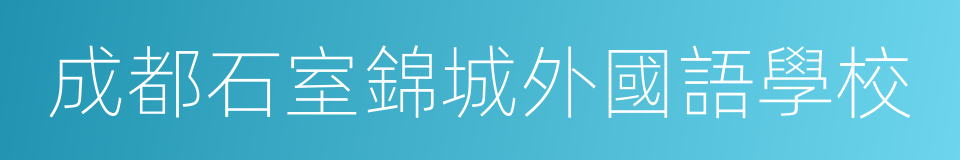 成都石室錦城外國語學校